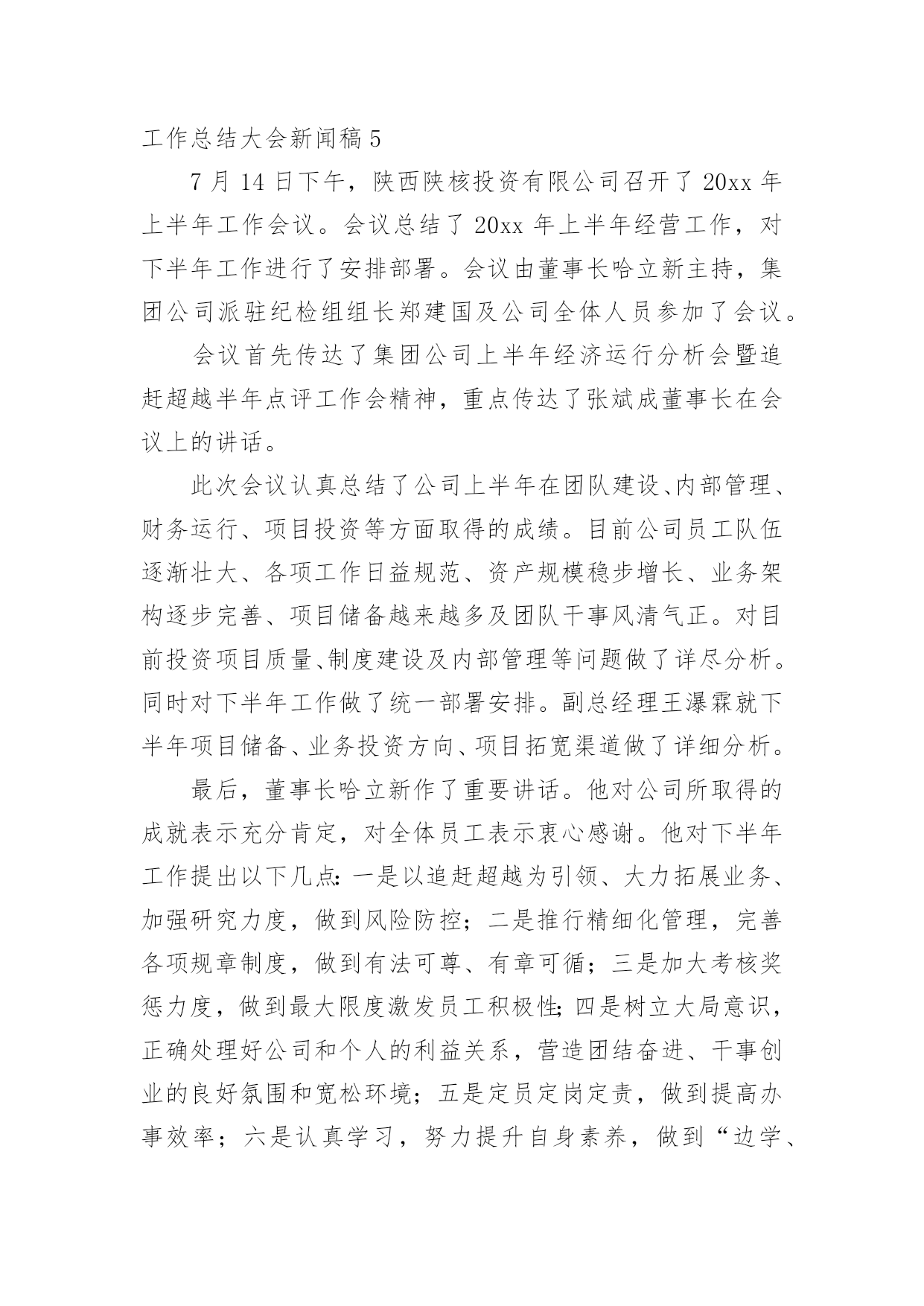 工作总结大会新闻稿 5

7 月 14 日下午，陕西陕核投资有限公司召开了 20xx 年上半年工作会议。会议总结了 20xx 年上半年经营工作，对下半年工作进行了安排部署。会议由董事长哈立新主持，集团公司派驻纪检组组长郑建国及公司全体人员参加了会议。

会议首先传达了集团公司上半年经济运行分析会暨追赶超越半年点评工作会精神，重点传达了张斌成董事长在会议上的讲话。

此次会议认真总结了公司上半年在团队建设、内部管理、财务运行、项目投资等方面取得的成绩。目前公司员工队伍逐渐壮大、各项工作日益规范、资产规模稳步增长、业务架构逐步完善、项目储备越来越多及团队干事风清气正。对目前投资项目质量、制度建设及内部管理等问题做了详尽分析。同时对下半年工作做了统一部署安排。副总经理王瀑霖就下半年项目储备、业务投资方向、项目拓宽渠道做了详细分析。

最后，董事长哈立新作了重要讲话。他对公司所取得的成就表示充分肯定，对全体员工表示衷心感谢。他对下半年工作提出以下几点：一是以追赶超越为引领、大力拓展业务、加强研究力度，做到风险防控；二是推行精细化管理，完善各项规章制度，做到有法可尊、有章可循；三是加大考核奖惩力度，做到最大限度激发员工积极性；四是树立大局意识，正确处理好公司和个人的利益关系，营造团结奋进、干事创业的良好氛围和宽松环境；五是定员定岗定责，做到提高办事效率；六是认真学习，努力提升自身素养，做到“边学、